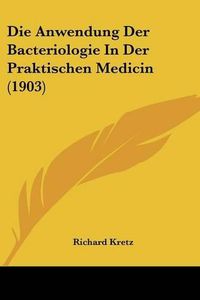 Die Anwendung Der Bacteriologie In Der Praktischen Medicin (1903)

Richard Kretz